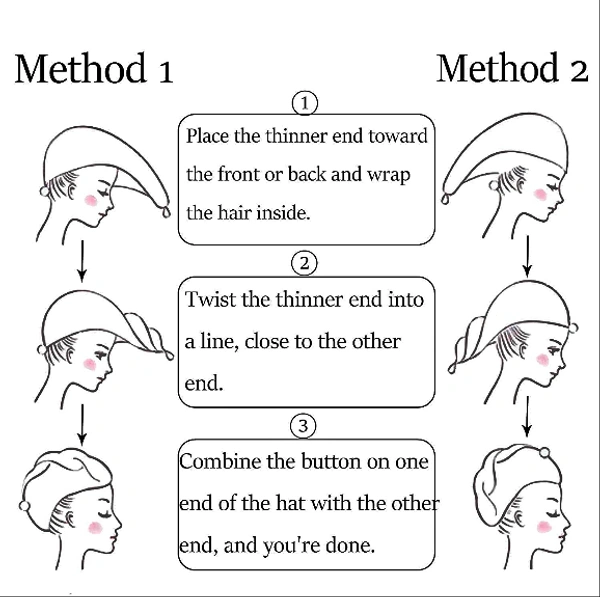 Method 1

Method 2

①

Place the thinner end toward the front or back and wrap the hair inside.

②

Twist the thinner end into a line, close to the other end.

③

Combine the button on one end of the hat with the other end, and you're done.